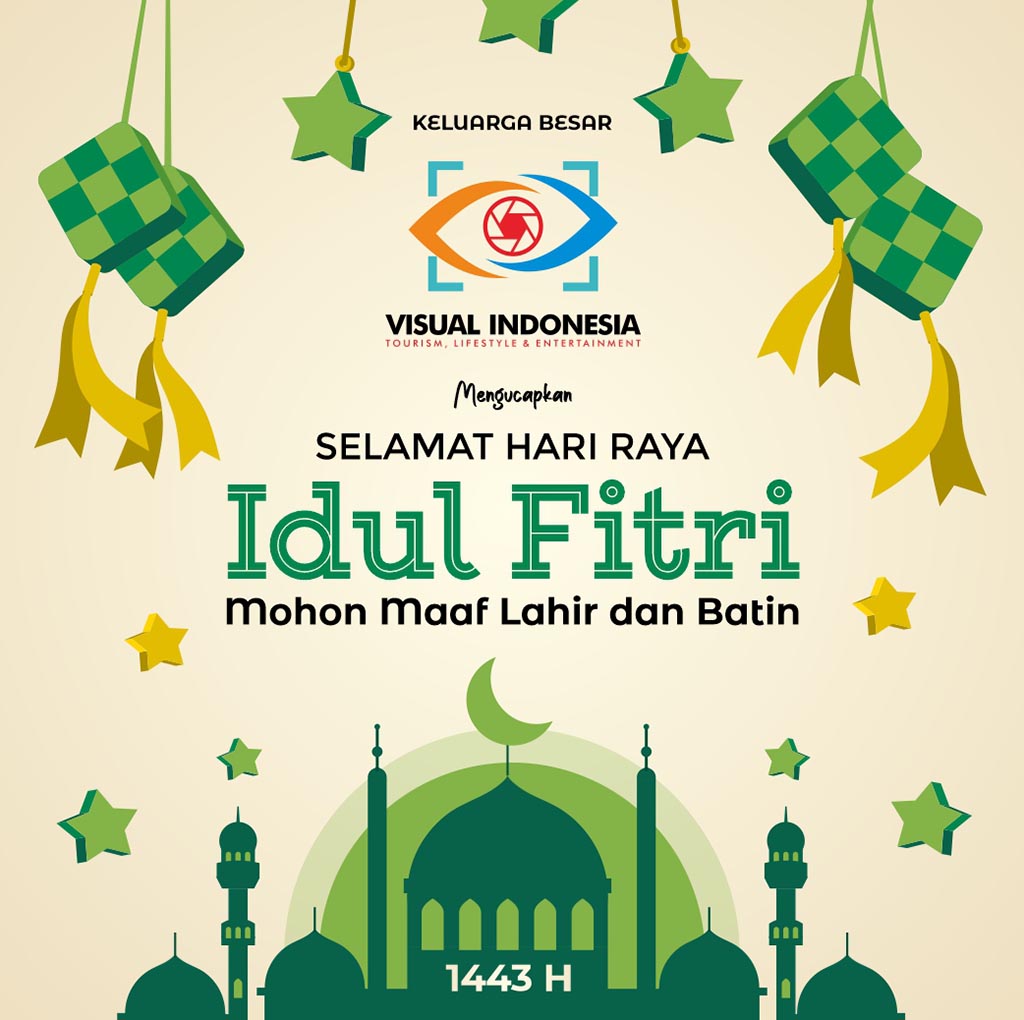 KELUARGA BESAR

VISUAL INDONESIA
TOURISM, LIFESTYLE & ENTERTAINMENT

Mengucapkan

SELAMAT HARI RAYA

Idul Fitri

Mohon Maaf Lahir dan Batin

1443 H